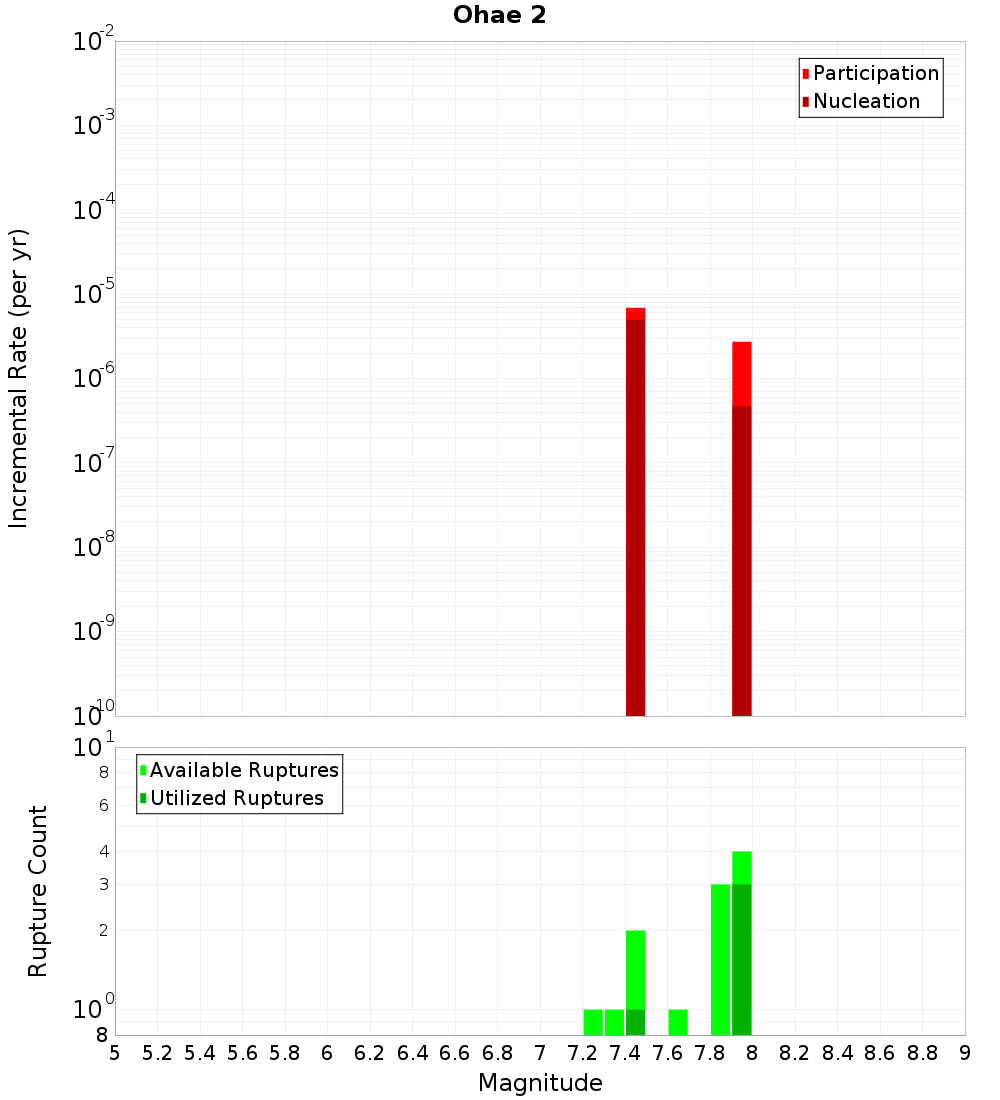 Ohae 2

Incremental Rate (per yr)

$10^{-2}$
$10^{-3}$
$10^{-4}$
$10^{-5}$
$10^{-6}$
$10^{-7}$
$10^{-8}$
$10^{-9}$
$10^{-10}$

Participation
Nucleation

Rupture Count

$10^{1}$
8
6
4
3
2
$10^{0}$
8

Available Ruptures
Utilized Ruptures

5 5.2 5.4 5.6 5.8 6 6.2 6.4 6.6 6.8 7 7.2 7.4 7.6 7.8 8 8.2 8.4 8.6 8.8 9

Magnitude